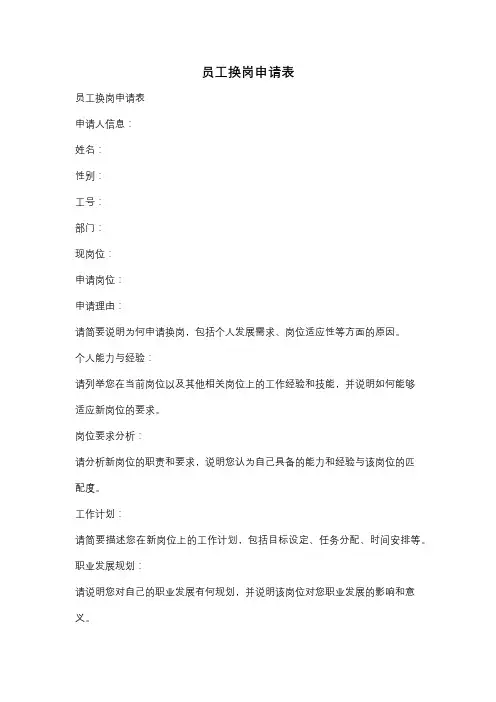 员工换岗申请表

员工换岗申请表

申请人信息：

姓名：

性别：

工号：

部门：

现岗位：

申请岗位：

申请理由：

请简要说明为何申请换岗，包括个人发展需求、岗位适应性等方面的原因。

个人能力与经验：

请列举您在当前岗位以及其他相关岗位上的工作经验和技能，并说明如何能够适应新岗位的要求。

岗位要求分析：

请分析新岗位的职责和要求，说明您认为自己具备的能力和经验与该岗位的匹配度。

工作计划：

请简要描述您在新岗位上的工作计划，包括目标设定、任务分配、时间安排等。

职业发展规划：

请说明您对自己的职业发展有何规划，并说明该岗位对您职业发展的影响和意义。